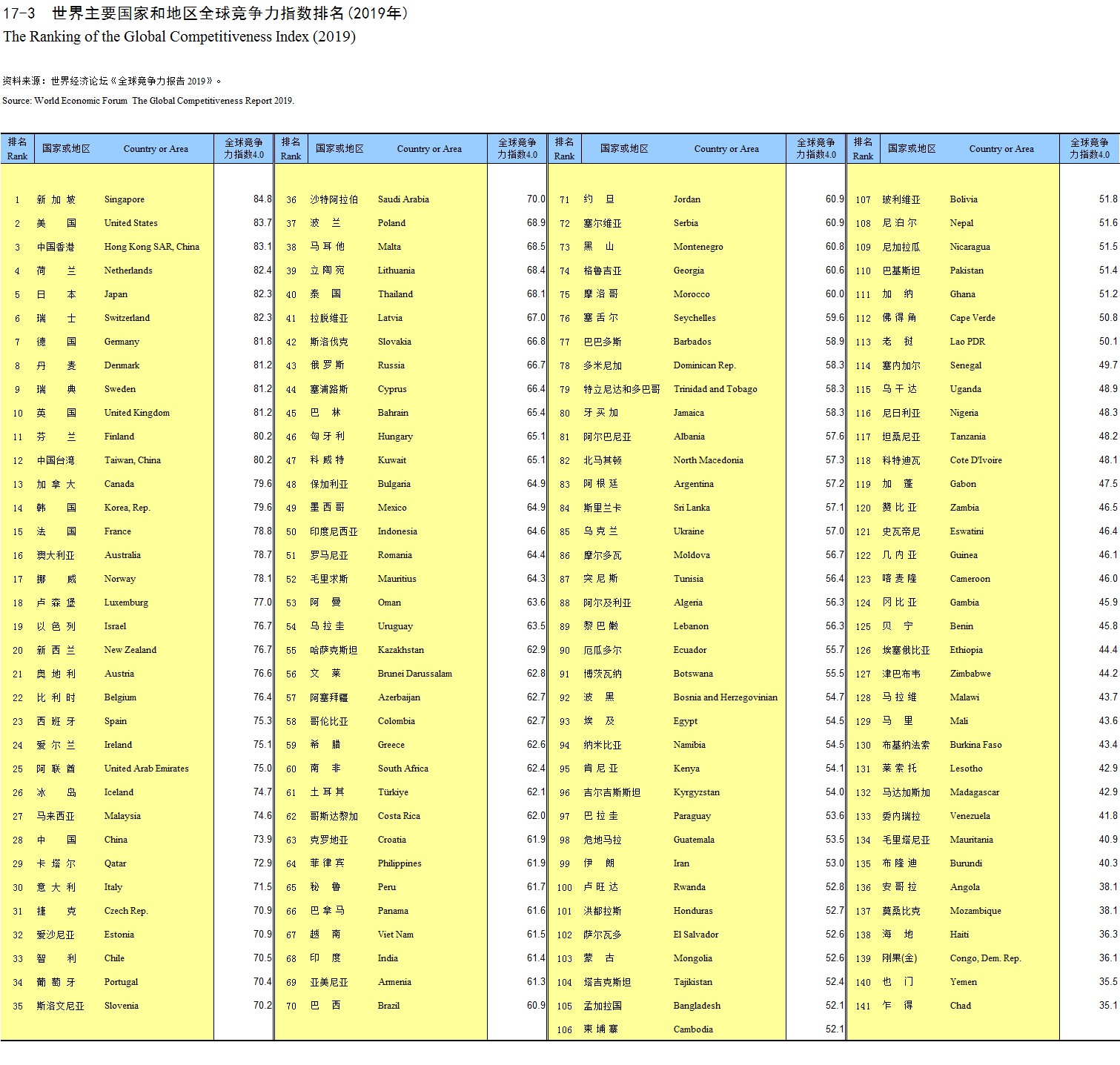 17-3 世界主要国家和地区全球竞争力指数排名(2019年)
The Ranking of the Global Competitiveness Index (2019)

资料来源：世界经济论坛《全球竞争力报告 2019》。
Source: World Economic Forum The Global Competitiveness Report 2019.

| 排名 Rank | 国家或地区 | Country or Area | 全球竞争力指数4.0 |
|---|---|---|---|
| 1 | 新加坡 | Singapore | 84.8 |
| 2 | 美国 | United States | 83.7 |
| 3 | 中国香港 | Hong Kong SAR, China | 83.1 |
| 4 | 荷兰 | Netherlands | 82.4 |
| 5 | 日本 | Japan | 82.3 |
| 6 | 瑞士 | Switzerland | 82.3 |
| 7 | 德国 | Germany | 81.8 |
| 8 | 丹麦 | Denmark | 81.2 |
| 9 | 瑞典 | Sweden | 81.2 |
| 10 | 英国 | United Kingdom | 81.2 |
| 11 | 芬兰 | Finland | 80.2 |
| 12 | 中国台湾 | Taiwan, China | 80.2 |
| 13 | 加拿大 | Canada | 79.6 |
| 14 | 韩国 | Korea, Rep. | 79.6 |
| 15 | 法国 | France | 78.8 |
| 16 | 澳大利亚 | Australia | 78.7 |
| 17 | 挪威 | Norway | 78.1 |
| 18 | 卢森堡 | Luxemburg | 77.0 |
| 19 | 以色列 | Israel | 76.7 |
| 20 | 新西兰 | New Zealand | 76.7 |
| 21 | 奥地利 | Austria | 76.6 |
| 22 | 比利时 | Belgium | 76.4 |
| 23 | 西班牙 | Spain | 75.3 |
| 24 | 爱尔兰 | Ireland | 75.1 |
| 25 | 阿联酋 | United Arab Emirates | 75.0 |
| 26 | 冰岛 | Iceland | 74.7 |
| 27 | 马来西亚 | Malaysia | 74.6 |
| 28 | 中国 | China | 73.9 |
| 29 | 卡塔尔 | Qatar | 72.9 |
| 30 | 意大利 | Italy | 71.5 |
| 31 | 捷克 | Czech Rep. | 70.9 |
| 32 | 爱沙尼亚 | Estonia | 70.9 |
| 33 | 智利 | Chile | 70.5 |
| 34 | 葡萄牙 | Portugal | 70.4 |
| 35 | 斯洛文尼亚 | Slovenia | 70.2 |

| 排名 Rank | 国家或地区 | Country or Area | 全球竞争力指数4.0 |
|---|---|---|---|
| 36 | 沙特阿拉伯 | Saudi Arabia | 70.0 |
| 37 | 波兰 | Poland | 68.9 |
| 38 | 马耳他 | Malta | 68.5 |
| 39 | 立陶宛 | Lithuania | 68.4 |
| 40 | 泰国 | Thailand | 68.1 |
| 41 | 拉脱维亚 | Latvia | 67.0 |
| 42 | 斯洛伐克 | Slovakia | 66.8 |
| 43 | 俄罗斯 | Russia | 66.7 |
| 44 | 塞浦路斯 | Cyprus | 66.4 |
| 45 | 巴林 | Bahrain | 65.4 |
| 46 | 匈牙利 | Hungary | 65.1 |
| 47 | 科威特 | Kuwait | 65.1 |
| 48 | 保加利亚 | Bulgaria | 64.9 |
| 49 | 墨西哥 | Mexico | 64.9 |
| 50 | 印度尼西亚 | Indonesia | 64.6 |
| 51 | 罗马尼亚 | Romania | 64.4 |
| 52 | 毛里求斯 | Mauritius | 64.3 |
| 53 | 阿曼 | Oman | 63.6 |
| 54 | 乌拉圭 | Uruguay | 63.5 |
| 55 | 哈萨克斯坦 | Kazakhstan | 62.9 |
| 56 | 文莱 | Brunei Darussalam | 62.8 |
| 57 | 阿塞拜疆 | Azerbaijan | 62.7 |
| 58 | 哥伦比亚 | Colombia | 62.7 |
| 59 | 希腊 | Greece | 62.6 |
| 60 | 南非 | South Africa | 62.4 |
| 61 | 土耳其 | Türkiye | 62.1 |
| 62 | 哥斯达黎加 | Costa Rica | 62.0 |
| 63 | 克罗地亚 | Croatia | 61.9 |
| 64 | 菲律宾 | Philippines | 61.9 |
| 65 | 秘鲁 | Peru | 61.7 |
| 66 | 巴拿马 | Panama | 61.6 |
| 67 | 越南 | Viet Nam | 61.5 |
| 68 | 印度 | India | 61.4 |
| 69 | 亚美尼亚 | Armenia | 61.3 |
| 70 | 巴西 | Brazil | 60.9 |

| 排名 Rank | 国家或地区 | Country or Area | 全球竞争力指数4.0 |
|---|---|---|---|
| 71 | 约旦 | Jordan | 60.9 |
| 72 | 塞尔维亚 | Serbia | 60.9 |
| 73 | 黑山 | Montenegro | 60.8 |
| 74 | 格鲁吉亚 | Georgia | 60.6 |
| 75 | 摩洛哥 | Morocco | 60.0 |
| 76 | 塞舌尔 | Seychelles | 59.6 |
| 77 | 巴巴多斯 | Barbados | 58.9 |
| 78 | 多米尼加 | Dominican Rep. | 58.3 |
| 79 | 特立尼达和多巴哥 | Trinidad and Tobago | 58.3 |
| 80 | 牙买加 | Jamaica | 58.3 |
| 81 | 阿尔巴尼亚 | Albania | 57.6 |
| 82 | 北马其顿 | North Macedonia | 57.3 |
| 83 | 阿根廷 | Argentina | 57.2 |
| 84 | 斯里兰卡 | Sri Lanka | 57.1 |
| 85 | 乌克兰 | Ukraine | 57.0 |
| 86 | 摩尔多瓦 | Moldova | 56.7 |
| 87 | 突尼斯 | Tunisia | 56.4 |
| 88 | 阿尔及利亚 | Algeria | 56.3 |
| 89 | 黎巴嫩 | Lebanon | 56.3 |
| 90 | 厄瓜多尔 | Ecuador | 55.7 |
| 91 | 博茨瓦纳 | Botswana | 55.5 |
| 92 | 波黑 | Bosnia and Herzegovinian | 54.7 |
| 93 | 埃及 | Egypt | 54.5 |
| 94 | 纳米比亚 | Namibia | 54.5 |
| 95 | 肯尼亚 | Kenya | 54.1 |
| 96 | 吉尔吉斯斯坦 | Kyrgyzstan | 54.0 |
| 97 | 巴拉圭 | Paraguay | 53.6 |
| 98 | 危地马拉 | Guatemala | 53.5 |
| 99 | 伊朗 | Iran | 53.0 |
| 100 | 卢旺达 | Rwanda | 52.8 |
| 101 | 洪都拉斯 | Honduras | 52.7 |
| 102 | 萨尔瓦多 | El Salvador | 52.6 |
| 103 | 蒙古 | Mongolia | 52.6 |
| 104 | 塔吉克斯坦 | Tajikistan | 52.4 |
| 105 | 孟加拉国 | Bangladesh | 52.1 |
| 106 | 柬埔寨 | Cambodia | 52.1 |

| 排名 Rank | 国家或地区 | Country or Area | 全球竞争力指数4.0 |
|---|---|---|---|
| 107 | 玻利维亚 | Bolivia | 51.8 |
| 108 | 尼泊尔 | Nepal | 51.6 |
| 109 | 尼加拉瓜 | Nicaragua | 51.5 |
| 110 | 巴基斯坦 | Pakistan | 51.4 |
| 111 | 加纳 | Ghana | 51.2 |
| 112 | 佛得角 | Cape Verde | 50.8 |
| 113 | 老挝 | Lao PDR | 50.1 |
| 114 | 塞内加尔 | Senegal | 49.7 |
| 115 | 乌干达 | Uganda | 48.9 |
| 116 | 尼日利亚 | Nigeria | 48.3 |
| 117 | 坦桑尼亚 | Tanzania | 48.2 |
| 118 | 科特迪瓦 | Cote D'Ivoire | 48.1 |
| 119 | 加蓬 | Gabon | 47.5 |
| 120 | 赞比亚 | Zambia | 46.5 |
| 121 | 史瓦帝尼 | Eswatini | 46.4 |
| 122 | 几内亚 | Guinea | 46.1 |
| 123 | 喀麦隆 | Cameroon | 46.0 |
| 124 | 冈比亚 | Gambia | 45.9 |
| 125 | 贝宁 | Benin | 45.8 |
| 126 | 埃塞俄比亚 | Ethiopia | 44.4 |
| 127 | 津巴布韦 | Zimbabwe | 44.2 |
| 128 | 马拉维 | Malawi | 43.7 |
| 129 | 马里 | Mali | 43.6 |
| 130 | 布基纳法索 | Burkina Faso | 43.4 |
| 131 | 莱索托 | Lesotho | 42.9 |
| 132 | 马达加斯加 | Madagascar | 42.9 |
| 133 | 委内瑞拉 | Venezuela | 41.8 |
| 134 | 毛里塔尼亚 | Mauritania | 40.9 |
| 135 | 布隆迪 | Burundi | 40.3 |
| 136 | 安哥拉 | Angola | 38.1 |
| 137 | 莫桑比克 | Mozambique | 38.1 |
| 138 | 海地 | Haiti | 36.3 |
| 139 | 刚果(金) | Congo, Dem. Rep. | 36.1 |
| 140 | 也门 | Yemen | 35.5 |
| 141 | 乍得 | Chad | 35.1 |